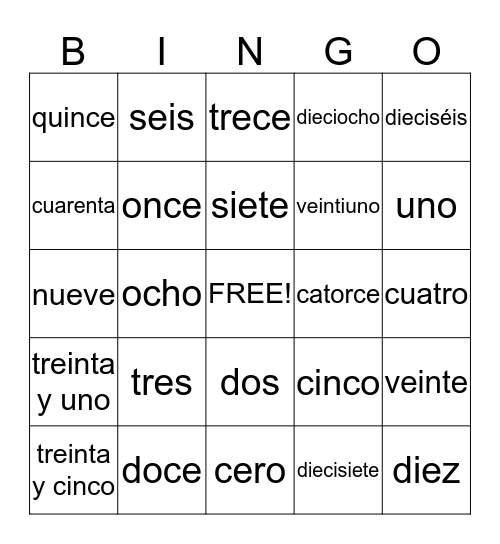 | B | I | N | G | O |
|---|---|---|---|---|
| quince | seis | trece | dieciocho | dieciséis |
| cuarenta | once | siete | veintiuno | uno |
| nueve | ocho | FREE! | catorce | cuatro |
| treinta y uno | tres | dos | cinco | veinte |
| treinta y cinco | doce | cero | diecisiete | diez |